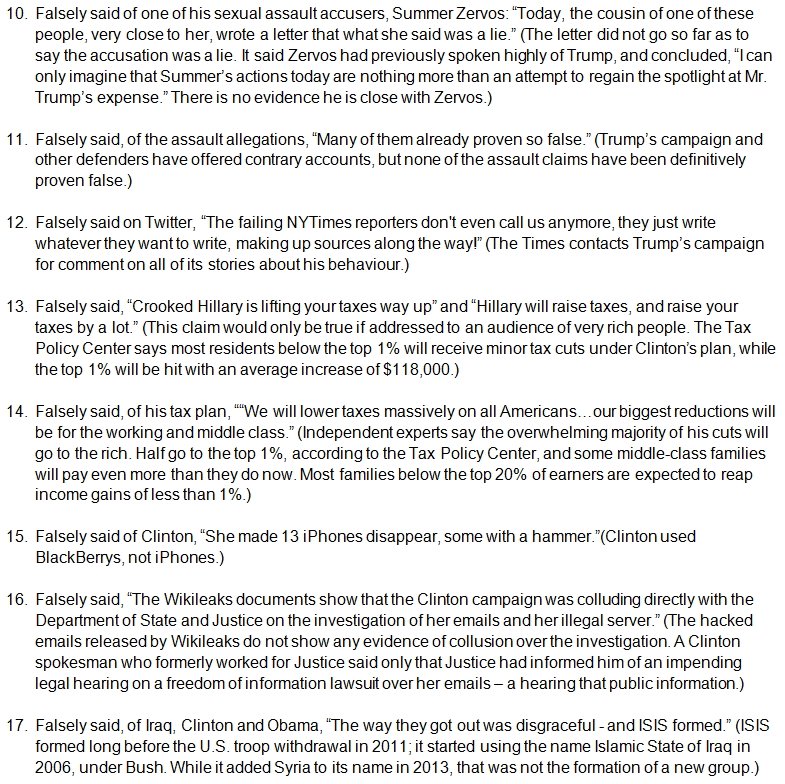 10. Falsely said of one of his sexual assault accusers, Summer Zervos: “Today, the cousin of one of these people, very close to her, wrote a letter that what she said was a lie.” (The letter did not go so far as to say the accusation was a lie. It said Zervos had previously spoken highly of Trump, and concluded, “I can only imagine that Summer’s actions today are nothing more than an attempt to regain the spotlight at Mr. Trump’s expense.” There is no evidence he is close with Zervos.)

11. Falsely said, of the assault allegations, “Many of them already proven so false.” (Trump’s campaign and other defenders have offered contrary accounts, but none of the assault claims have been definitively proven false.)

12. Falsely said on Twitter, “The failing NYTimes reporters don't even call us anymore, they just write whatever they want to write, making up sources along the way!” (The Times contacts Trump’s campaign for comment on all of its stories about his behaviour.)

13. Falsely said, “Crooked Hillary is lifting your taxes way up” and “Hillary will raise taxes, and raise your taxes by a lot.” (This claim would only be true if addressed to an audience of very rich people. The Tax Policy Center says most residents below the top 1% will receive minor tax cuts under Clinton’s plan, while the top 1% will be hit with an average increase of $118,000.)

14. Falsely said, of his tax plan, ““We will lower taxes massively on all Americans…our biggest reductions will be for the working and middle class.” (Independent experts say the overwhelming majority of his cuts will go to the rich. Half go to the top 1%, according to the Tax Policy Center, and some middle-class families will pay even more than they do now. Most families below the top 20% of earners are expected to reap income gains of less than 1%.)

15. Falsely said of Clinton, “She made 13 iPhones disappear, some with a hammer.”(Clinton used BlackBerrys, not iPhones.)

16. Falsely said, “The Wikileaks documents show that the Clinton campaign was colluding directly with the Department of State and Justice on the investigation of her emails and her illegal server.” (The hacked emails released by Wikileaks do not show any evidence of collusion over the investigation. A Clinton spokesman who formerly worked for Justice said only that Justice had informed him of an impending legal hearing on a freedom of information lawsuit over her emails – a hearing that public information.)

17. Falsely said, of Iraq, Clinton and Obama, “The way they got out was disgraceful - and ISIS formed.” (ISIS formed long before the U.S. troop withdrawal in 2011; it started using the name Islamic State of Iraq in 2006, under Bush. While it added Syria to its name in 2013, that was not the formation of a new group.)